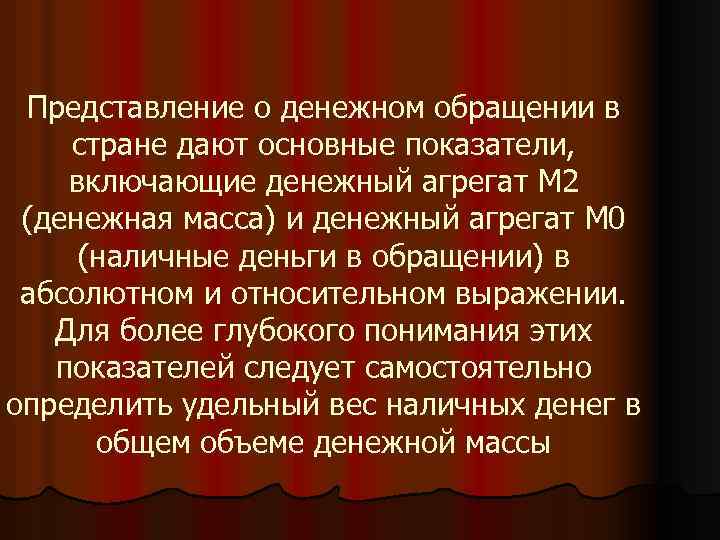 Представление о денежном обращении в стране дают основные показатели, включающие денежный агрегат М2 (денежная масса) и денежный агрегат М0 (наличные деньги в обращении) в абсолютном и относительном выражении. Для более глубокого понимания этих показателей следует самостоятельно определить удельный вес наличных денег в общем объеме денежной массы